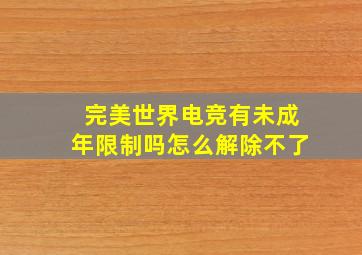 完美世界电竞有未成年限制吗怎么解除不了